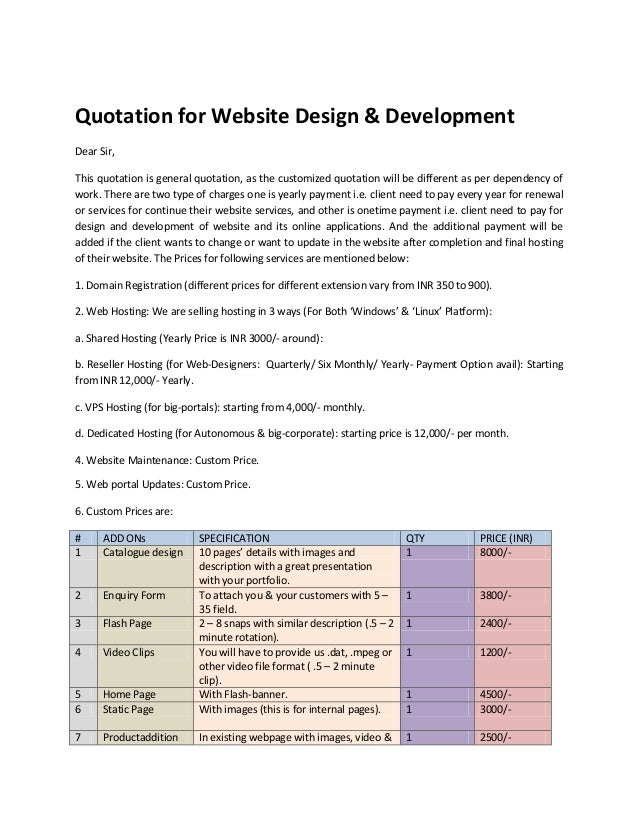 Quotation for Website Design & Development

Dear Sir,

This quotation is general quotation, as the customized quotation will be different as per dependency of work. There are two type of charges one is yearly payment i.e. client need to pay every year for renewal or services for continue their website services, and other is onetime payment i.e. client need to pay for design and development of website and its online applications. And the additional payment will be added if the client wants to change or want to update in the website after completion and final hosting of their website. The Prices for following services are mentioned below:

1. Domain Registration (different prices for different extension vary from INR 350 to 900).

2. Web Hosting: We are selling hosting in 3 ways (For Both 'Windows' & 'Linux' Platform):

a. Shared Hosting (Yearly Price is INR 3000/- around):

b. Reseller Hosting (for Web-Designers: Quarterly/ Six Monthly/ Yearly- Payment Option avail): Starting from INR 12,000/- Yearly.

c. VPS Hosting (for big-portals): starting from 4,000/- monthly.

d. Dedicated Hosting (for Autonomous & big-corporate): starting price is 12,000/- per month.

4. Website Maintenance: Custom Price.

5. Web portal Updates: Custom Price.

6. Custom Prices are:

| # | ADD ONs | SPECIFICATION | QTY | PRICE (INR) |
|---|---|---|---|---|
| 1 | Catalogue design | 10 pages' details with images and description with a great presentation with your portfolio. | 1 | 8000/- |
| 2 | Enquiry Form | To attach you & your customers with 5 – 35 field. | 1 | 3800/- |
| 3 | Flash Page | 2 – 8 snaps with similar description (.5 – 2 minute rotation). | 1 | 2400/- |
| 4 | Video Clips | You will have to provide us .dat, .mpeg or other video file format ( .5 – 2 minute clip). | 1 | 1200/- |
| 5 | Home Page | With Flash-banner. | 1 | 4500/- |
| 6 | Static Page | With images (this is for internal pages). | 1 | 3000/- |
| 7 | Productaddition | In existing webpage with images, video & | 1 | 2500/- |